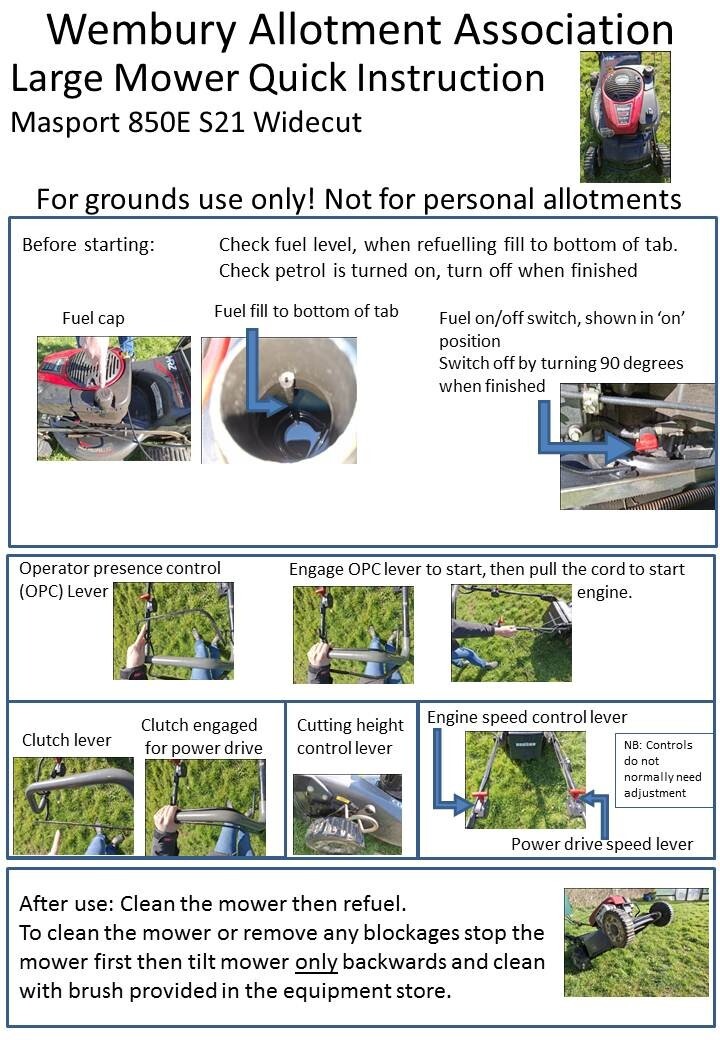 Wembury Allotment Association

Large Mower Quick Instruction

Masport 850E S21 Widecut

For grounds use only! Not for personal allotments

Before starting: Check fuel level, when refuelling fill to bottom of tab. Check petrol is turned on, turn off when finished

Fuel cap

Fuel fill to bottom of tab

Fuel on/off switch, shown in 'on' position
Switch off by turning 90 degrees when finished

Operator presence control (OPC) Lever

Engage OPC lever to start, then pull the cord to start engine.

Clutch lever

Clutch engaged for power drive

Cutting height control lever

Engine speed control lever

NB: Controls do not normally need adjustment

Power drive speed lever

After use: Clean the mower then refuel.
To clean the mower or remove any blockages stop the mower first then tilt mower only backwards and clean with brush provided in the equipment store.